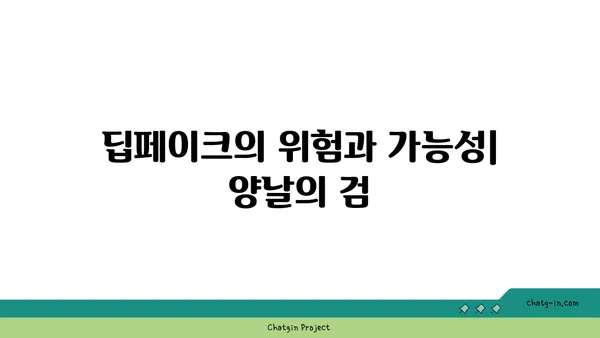 딥페이크의 위험과 가능성| 양날의 검

chatg-in.com

Chatgin Project